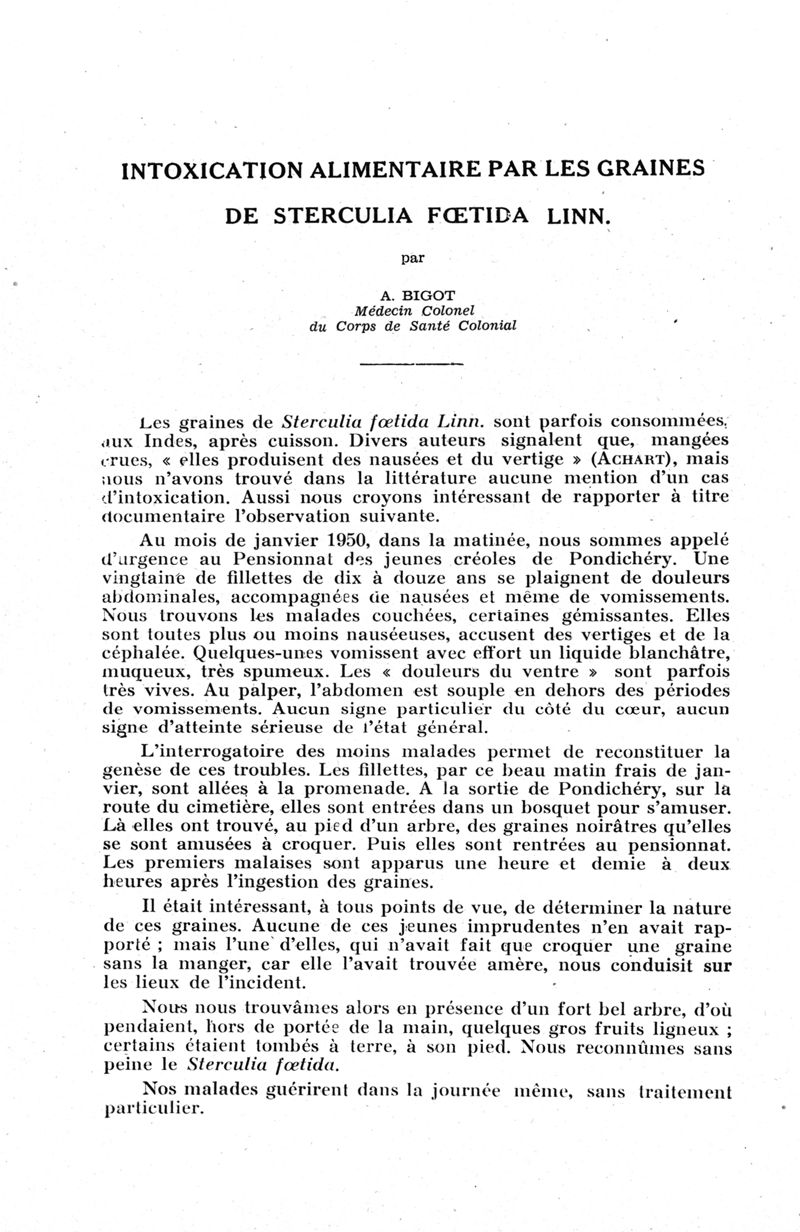 INTOXICATION ALIMENTAIRE PAR LES GRAINES

DE STERCULIA FŒTIDA LINN.

par

A. BIGOT
Médecin Colonel
du Corps de Santé Colonial

Les graines de Sterculia fœtida Linn. sont parfois consommées, aux Indes, après cuisson. Divers auteurs signalent que, mangées crues, « elles produisent des nausées et du vertige » (ACHART), mais nous n'avons trouvé dans la littérature aucune mention d'un cas d'intoxication. Aussi nous croyons intéressant de rapporter à titre documentaire l'observation suivante.

Au mois de janvier 1950, dans la matinée, nous sommes appelé d'urgence au Pensionnat des jeunes créoles de Pondichéry. Une vingtaine de fillettes de dix à douze ans se plaignent de douleurs abdominales, accompagnées de nausées et même de vomissements. Nous trouvons les malades couchées, certaines gémissantes. Elles sont toutes plus ou moins nauséeuses, accusent des vertiges et de la céphalée. Quelques-unes vomissent avec effort un liquide blanchâtre, muqueux, très spumeux. Les « douleurs du ventre » sont parfois très vives. Au palper, l'abdomen est souple en dehors des périodes de vomissements. Aucun signe particulier du côté du cœur, aucun signe d'atteinte sérieuse de l'état général.

L'interrogatoire des moins malades permet de reconstituer la genèse de ces troubles. Les fillettes, par ce beau matin frais de janvier, sont allées à la promenade. A la sortie de Pondichéry, sur la route du cimetière, elles sont entrées dans un bosquet pour s'amuser. Là elles ont trouvé, au pied d'un arbre, des graines noirâtres qu'elles se sont amusées à croquer. Puis elles sont rentrées au pensionnat. Les premiers malaises sont apparus une heure et demie à deux heures après l'ingestion des graines.

Il était intéressant, à tous points de vue, de déterminer la nature de ces graines. Aucune de ces jeunes imprudentes n'en avait rapporté ; mais l'une d'elles, qui n'avait fait que croquer une graine sans la manger, car elle l'avait trouvée amère, nous conduisit sur les lieux de l'incident.

Nous nous trouvâmes alors en présence d'un fort bel arbre, d'où pendaient, hors de portée de la main, quelques gros fruits ligneux ; certains étaient tombés à terre, à son pied. Nous reconnûmes sans peine le Sterculia fœtida.

Nos malades guérirent dans la journée même, sans traitement particulier.